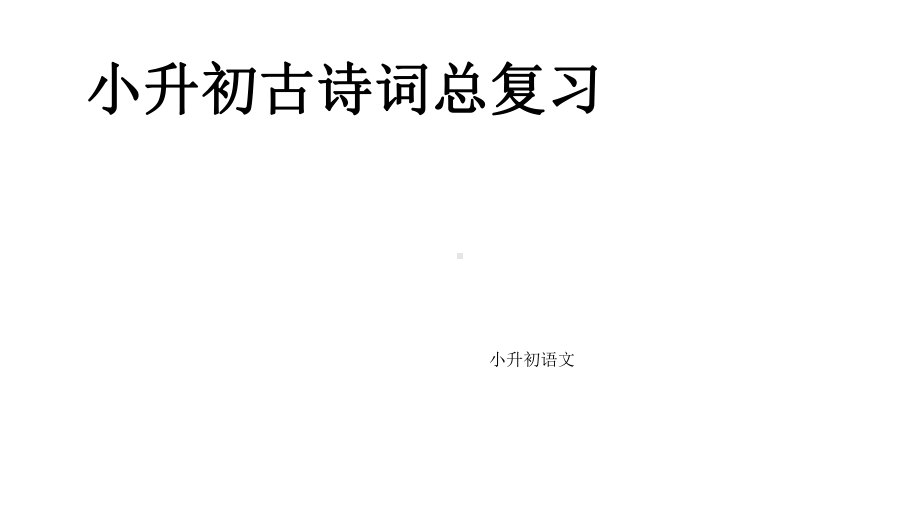 小升初古诗词总复习

小升初语文